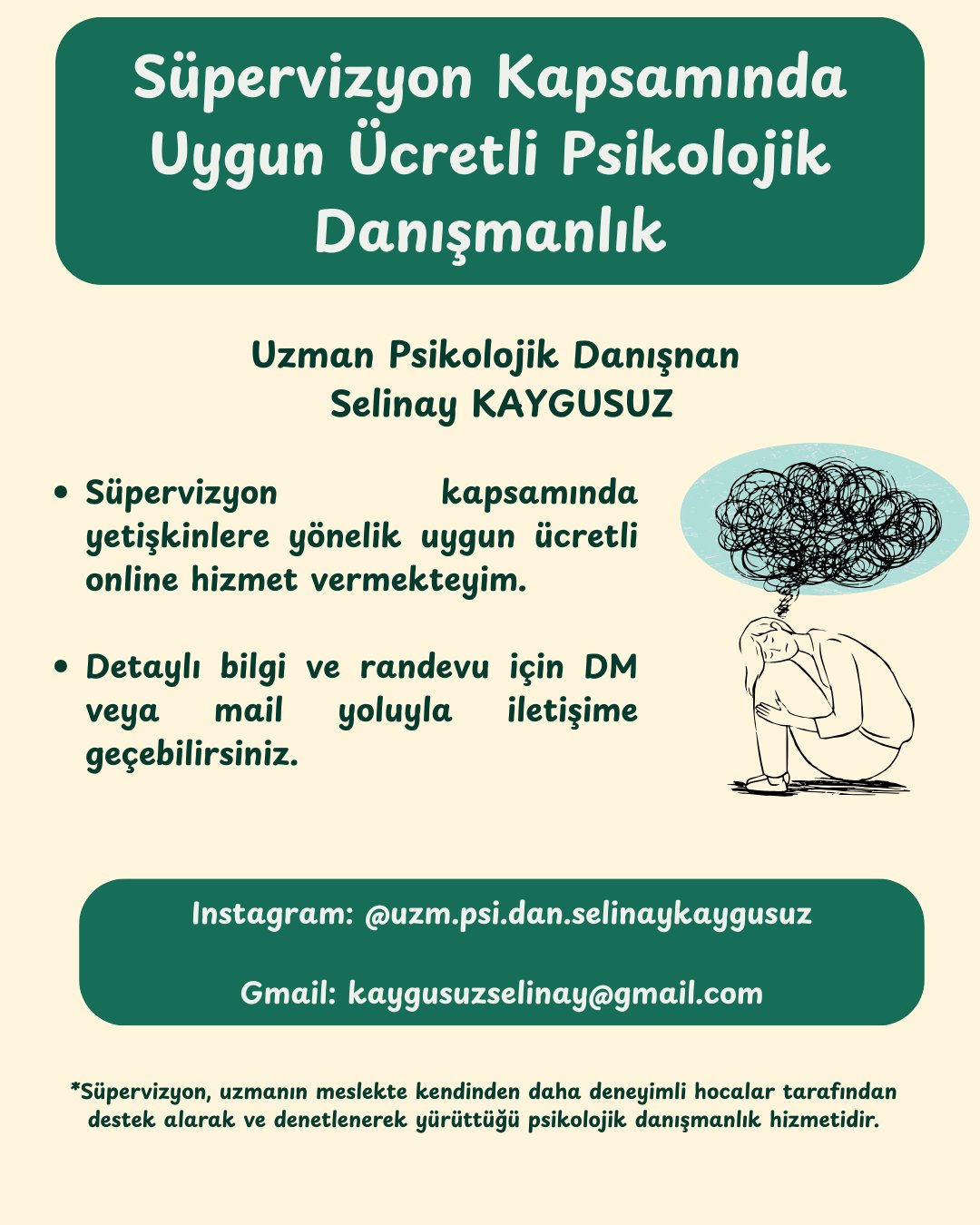 Süpervizyon Kapsamında Uygun Ücretli Psikolojik Danışmanlık

Uzman Psikolojik Danışnan
Selinay KAYGUSUZ

• Süpervizyon kapsamında yetişkinlere yönelik uygun ücretli online hizmet vermekteyim.

• Detaylı bilgi ve randevu için DM veya mail yoluyla iletişime geçebilirsiniz.

Instagram: @uzm.psi.dan.selinaykaygusuz

Gmail: kaygusuzselinay@gmail.com

*Süpervizyon, uzmanın meslekte kendinden daha deneyimli hocalar tarafından destek alarak ve denetlenerek yürüttüğü psikolojik danışmanlık hizmetidir.